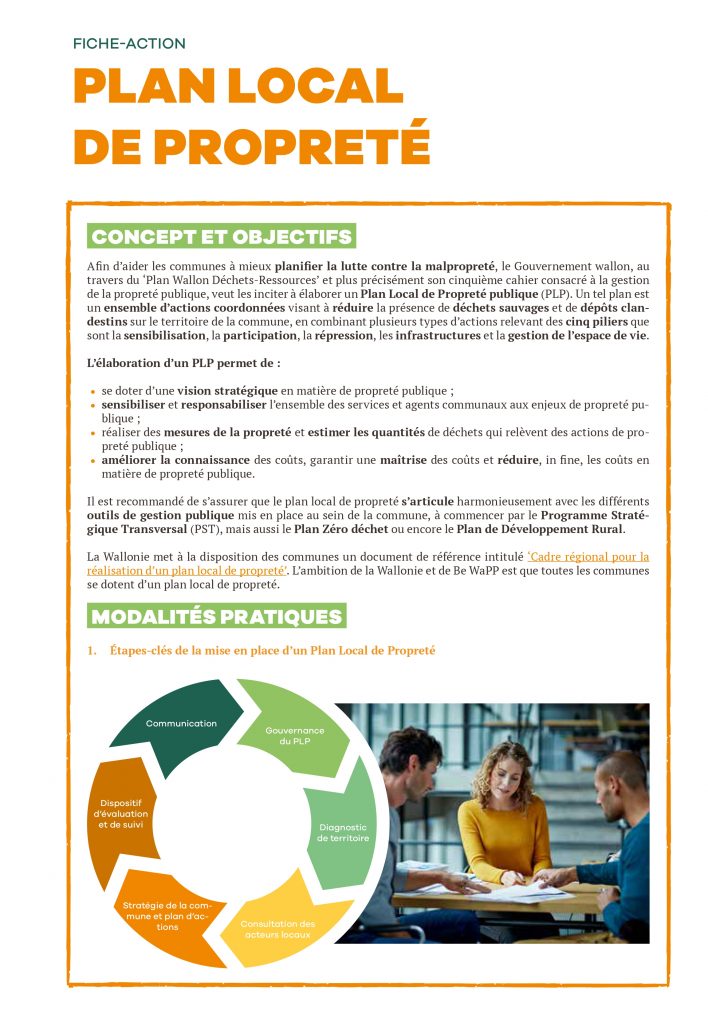 FICHE-ACTION

PLAN LOCAL DE PROPRETÉ

CONCEPT ET OBJECTIFS

Afin d'aider les communes à mieux planifier la lutte contre la malpropreté, le Gouvernement wallon, au travers du 'Plan Wallon Déchets-Ressources' et plus précisément son cinquième cahier consacré à la gestion de la propreté publique, veut les inciter à élaborer un Plan Local de Propreté publique (PLP). Un tel plan est un ensemble d'actions coordonnées visant à réduire la présence de déchets sauvages et de dépôts clandestins sur le territoire de la commune, en combinant plusieurs types d'actions relevant des cinq piliers que sont la sensibilisation, la participation, la répression, les infrastructures et la gestion de l'espace de vie.

L'élaboration d'un PLP permet de :

• se doter d'une vision stratégique en matière de propreté publique ;
• sensibiliser et responsabiliser l'ensemble des services et agents communaux aux enjeux de propreté publique ;
• réaliser des mesures de la propreté et estimer les quantités de déchets qui relèvent des actions de propreté publique ;
• améliorer la connaissance des coûts, garantir une maîtrise des coûts et réduire, in fine, les coûts en matière de propreté publique.

Il est recommandé de s'assurer que le plan local de propreté s'articule harmonieusement avec les différents outils de gestion publique mis en place au sein de la commune, à commencer par le Programme Stratégique Transversal (PST), mais aussi le Plan Zéro déchet ou encore le Plan de Développement Rural.

La Wallonie met à la disposition des communes un document de référence intitulé 'Cadre régional pour la réalisation d'un plan local de propreté'. L'ambition de la Wallonie et de Be WaPP est que toutes les communes se dotent d'un plan local de propreté.

MODALITÉS PRATIQUES

1. Étapes-clés de la mise en place d'un Plan Local de Propreté

Communication

Gouvernance du PLP

Diagnostic de territoire

Consultation des acteurs locaux

Stratégie de la commune et plan d'actions

Dispositif d'évaluation et de suivi